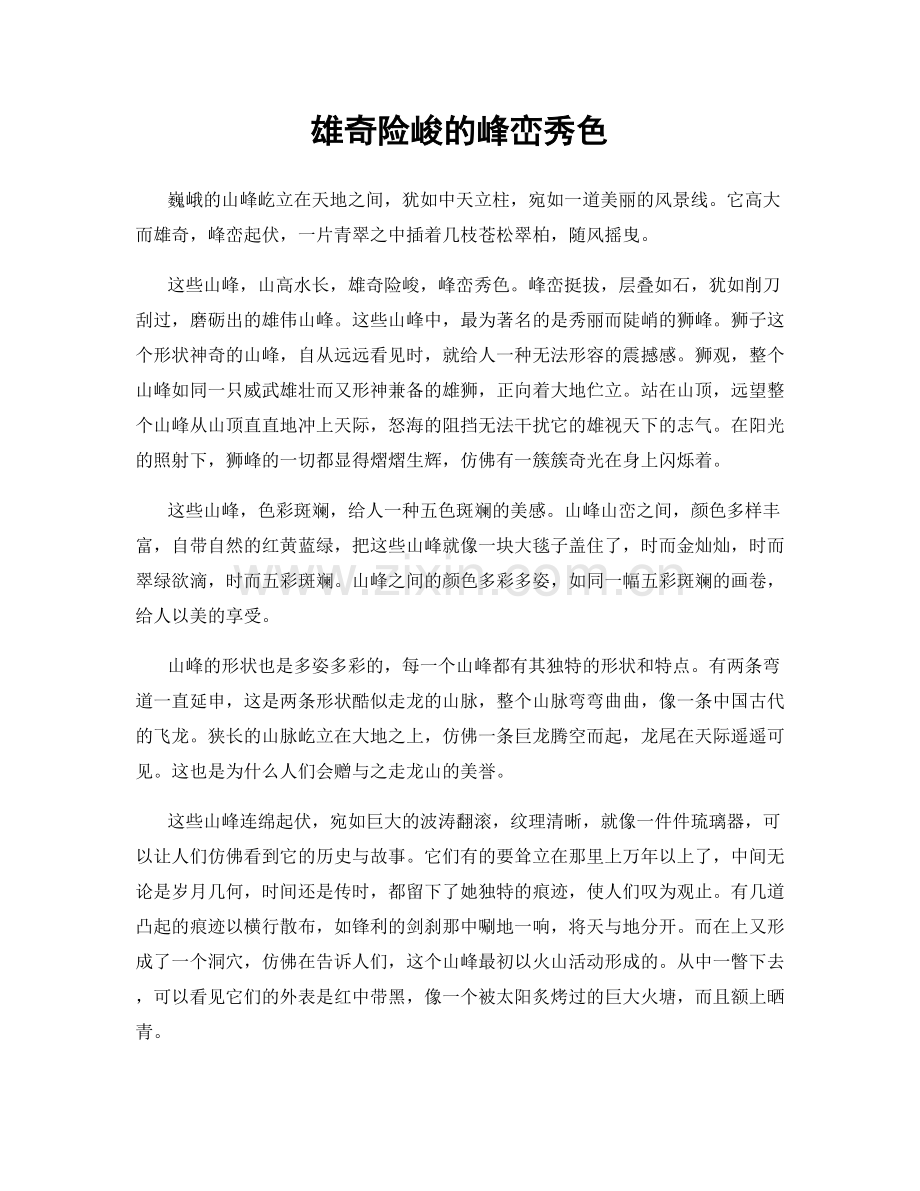 雄奇险峻的峰峦秀色

巍峨的山峰屹立在天地之间，犹如中天立柱，宛如一道美丽的风景线。它高大而雄奇，峰峦起伏，一片青翠之中插着几枝苍松翠柏，随风摇曳。

这些山峰，山高水长，雄奇险峻，峰峦秀色。峰峦挺拔，层叠如石，犹如削刀刮过，磨砺出的雄伟山峰。这些山峰中，最为著名的是秀丽而陡峭的狮峰。狮子这个形状神奇的山峰，自从远远看见时，就给人一种无法形容的震撼感。狮观，整个山峰如同一只威武雄壮而又形神兼备的雄狮，正向着大地伫立。站在山顶，远望整个山峰从山顶直直地冲上天际，怒海的阻挡无法干扰它的雄视天下的志气。在阳光的照射下，狮峰的一切都显得熠熠生辉，仿佛有一簇簇奇光在身上闪烁着。

这些山峰，色彩斑斓，给人一种五色斑斓的美感。山峰山峦之间，颜色多样丰富，自带自然的红黄蓝绿，把这些山峰就像一块大毯子盖住了，时而金灿灿，时而翠绿欲滴，时而五彩斑斓。山峰之间的颜色多彩多姿，如同一幅五彩斑斓的画卷，给人以美的享受。

山峰的形状也是多姿多彩的，每一个山峰都有其独特的形状和特点。有两条弯道一直延申，这是两条形状酷似走龙的山脉，整个山脉弯弯曲曲，像一条中国古代的飞龙。狭长的山脉屹立在大地之上，仿佛一条巨龙腾空而起，龙尾在天际遥遥可见。这也是为什么人们会赠与之走龙山的美誉。

这些山峰连绵起伏，宛如巨大的波涛翻滚，纹理清晰，就像一件件琉璃器，可以让人们仿佛看到它的历史与故事。它们有的要耸立在那里上万年以上了，中间无论是岁月几何，时间还是传时，都留下了她独特的痕迹，使人们叹为观止。有几道凸起的痕迹以横行散布，如锋利的剑刹那中唰地一响，将天与地分开。而在上又形成了一个洞穴，仿佛在告诉人们，这个山峰最初以火山活动形成的。从中一瞥下去，可以看见它们的外表是红中带黑，像一个被太阳炙烤过的巨大火塘，而且额上晒青。

www.zixin.com.cn